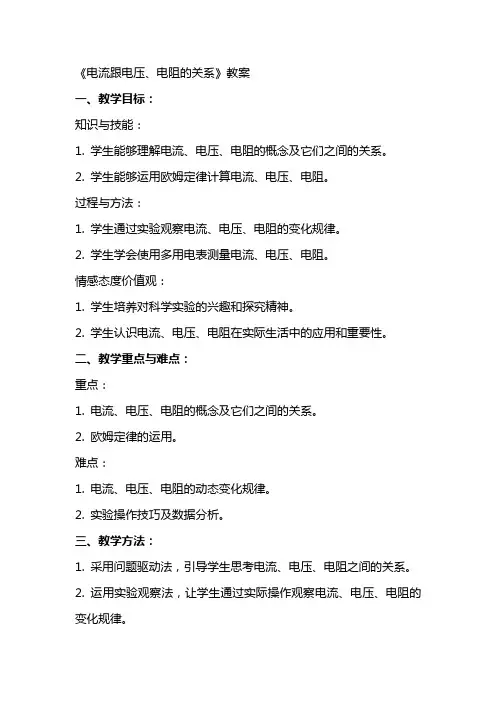 《电流跟电压、电阻的关系》教案

一、教学目标：

知识与技能：

1. 学生能够理解电流、电压、电阻的概念及它们之间的关系。

2. 学生能够运用欧姆定律计算电流、电压、电阻。

过程与方法：

1. 学生通过实验观察电流、电压、电阻的变化规律。

2. 学生学会使用多用电表测量电流、电压、电阻。

情感态度价值观：

1. 学生培养对科学实验的兴趣和探究精神。

2. 学生认识电流、电压、电阻在实际生活中的应用和重要性。

二、教学重点与难点：

重点：

1. 电流、电压、电阻的概念及它们之间的关系。

2. 欧姆定律的运用。

难点：

1. 电流、电压、电阻的动态变化规律。

2. 实验操作技巧及数据分析。

三、教学方法：

1. 采用问题驱动法，引导学生思考电流、电压、电阻之间的关系。

2. 运用实验观察法，让学生通过实际操作观察电流、电压、电阻的变化规律。